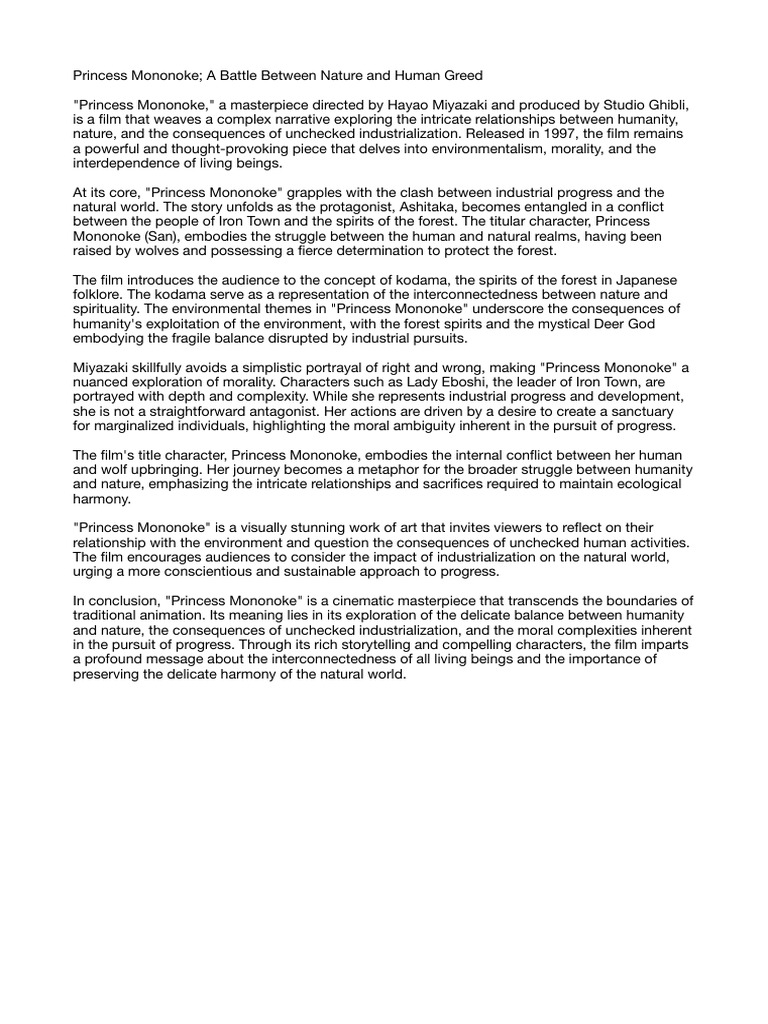 Princess Mononoke; A Battle Between Nature and Human Greed

"Princess Mononoke," a masterpiece directed by Hayao Miyazaki and produced by Studio Ghibli, is a film that weaves a complex narrative exploring the intricate relationships between humanity, nature, and the consequences of unchecked industrialization. Released in 1997, the film remains a powerful and thought-provoking piece that delves into environmentalism, morality, and the interdependence of living beings.

At its core, "Princess Mononoke" grapples with the clash between industrial progress and the natural world. The story unfolds as the protagonist, Ashitaka, becomes entangled in a conflict between the people of Iron Town and the spirits of the forest. The titular character, Princess Mononoke (San), embodies the struggle between the human and natural realms, having been raised by wolves and possessing a fierce determination to protect the forest.

The film introduces the audience to the concept of kodama, the spirits of the forest in Japanese folklore. The kodama serve as a representation of the interconnectedness between nature and spirituality. The environmental themes in "Princess Mononoke" underscore the consequences of humanity's exploitation of the environment, with the forest spirits and the mystical Deer God embodying the fragile balance disrupted by industrial pursuits.

Miyazaki skillfully avoids a simplistic portrayal of right and wrong, making "Princess Mononoke" a nuanced exploration of morality. Characters such as Lady Eboshi, the leader of Iron Town, are portrayed with depth and complexity. While she represents industrial progress and development, she is not a straightforward antagonist. Her actions are driven by a desire to create a sanctuary for marginalized individuals, highlighting the moral ambiguity inherent in the pursuit of progress.

The film's title character, Princess Mononoke, embodies the internal conflict between her human and wolf upbringing. Her journey becomes a metaphor for the broader struggle between humanity and nature, emphasizing the intricate relationships and sacrifices required to maintain ecological harmony.

"Princess Mononoke" is a visually stunning work of art that invites viewers to reflect on their relationship with the environment and question the consequences of unchecked human activities. The film encourages audiences to consider the impact of industrialization on the natural world, urging a more conscientious and sustainable approach to progress.

In conclusion, "Princess Mononoke" is a cinematic masterpiece that transcends the boundaries of traditional animation. Its meaning lies in its exploration of the delicate balance between humanity and nature, the consequences of unchecked industrialization, and the moral complexities inherent in the pursuit of progress. Through its rich storytelling and compelling characters, the film imparts a profound message about the interconnectedness of all living beings and the importance of preserving the delicate harmony of the natural world.